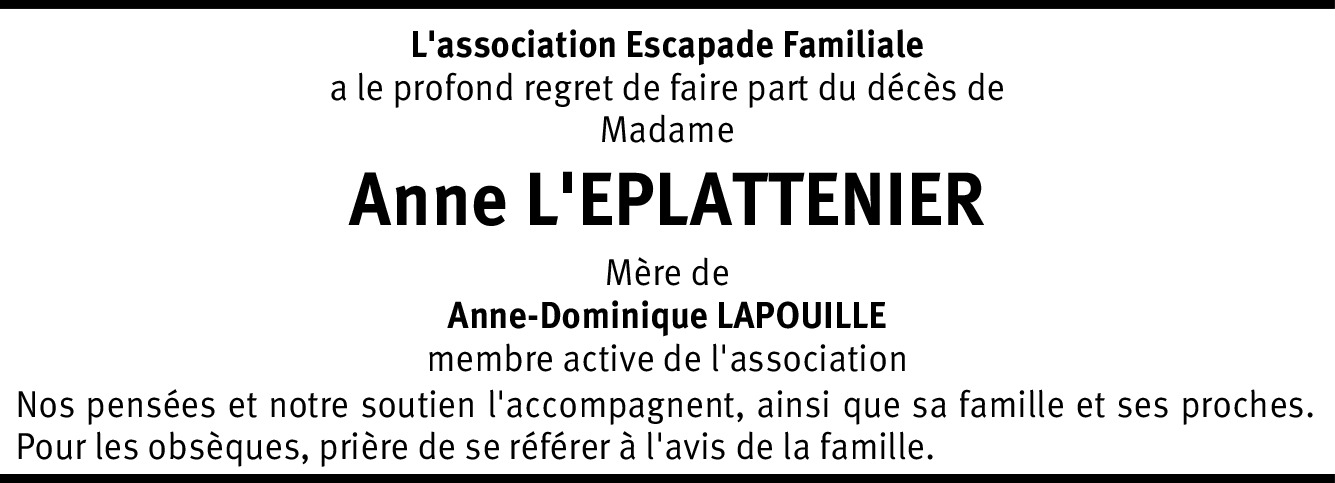 L'association Escapade Familiale
a le profond regret de faire part du décès de
Madame

Anne L'EPLATTENIER

Mère de
Anne-Dominique LAPOUILLE
membre active de l'association

Nos pensées et notre soutien l'accompagnent, ainsi que sa famille et ses proches.
Pour les obsèques, prière de se référer à l'avis de la famille.